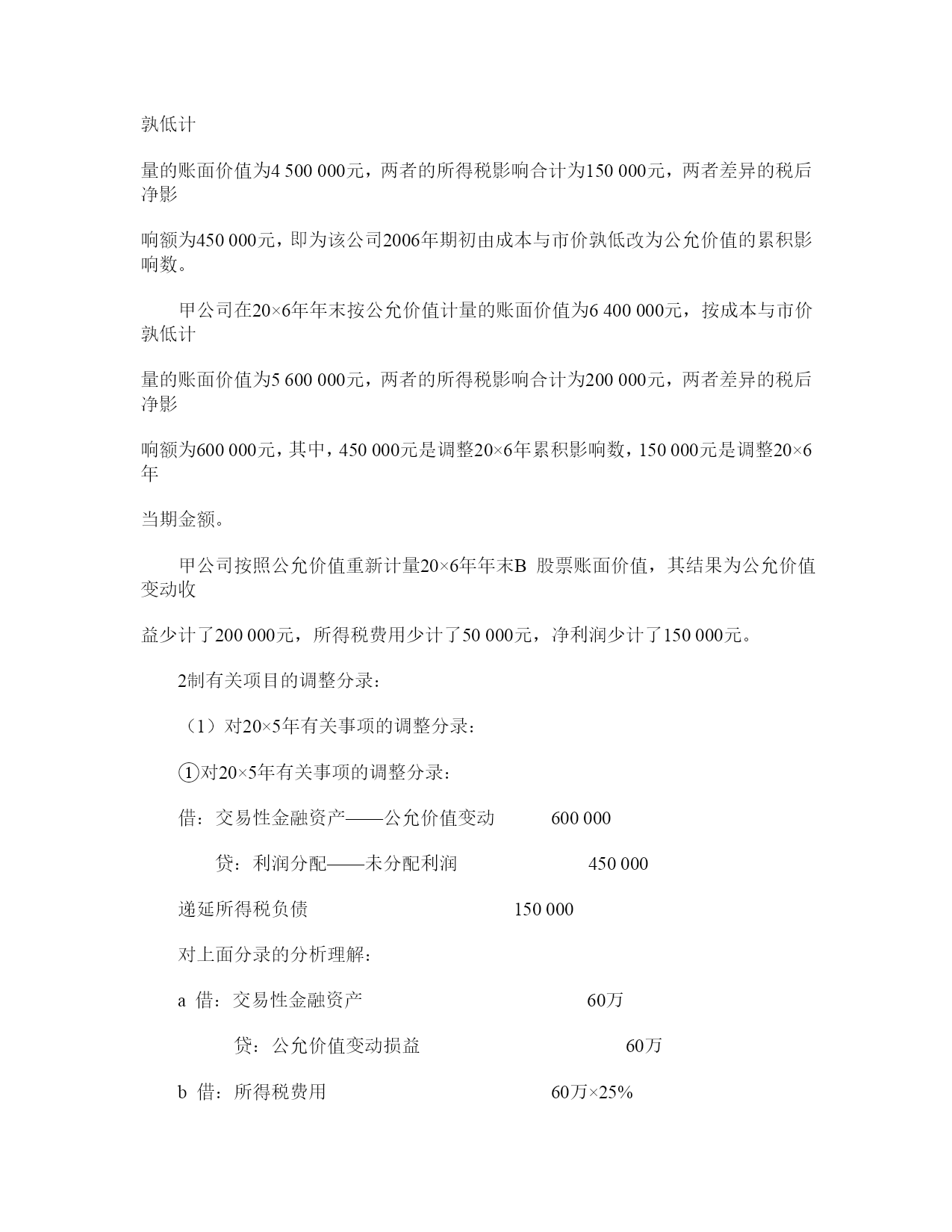 孰低计

量的账面价值为4 500 000元，两者的所得税影响合计为150 000元，两者差异的税后净影

响额为450 000元，即为该公司2006年期初由成本与市价孰低改为公允价值的累积影响数。

甲公司在20×6年年末按公允价值计量的账面价值为6 400 000元，按成本与市价孰低计

量的账面价值为5 600 000元，两者的所得税影响合计为200 000元，两者差异的税后净影

响额为600 000元，其中，450 000元是调整20×6年累积影响数，150 000元是调整20×6年

当期金额。

甲公司按照公允价值重新计量20×6年年末B 股票账面价值，其结果为公允价值变动收

益少计了200 000元，所得税费用少计了50 000元，净利润少计了150 000元。

2制有关项目的调整分录：

（1）对20×5年有关事项的调整分录：

①对20×5年有关事项的调整分录：

借：交易性金融资产——公允价值变动 600 000

贷：利润分配——未分配利润 450 000

递延所得税负债 150 000

对上面分录的分析理解：

a 借：交易性金融资产 60万

贷：公允价值变动损益 60万

b 借：所得税费用 60万×25%